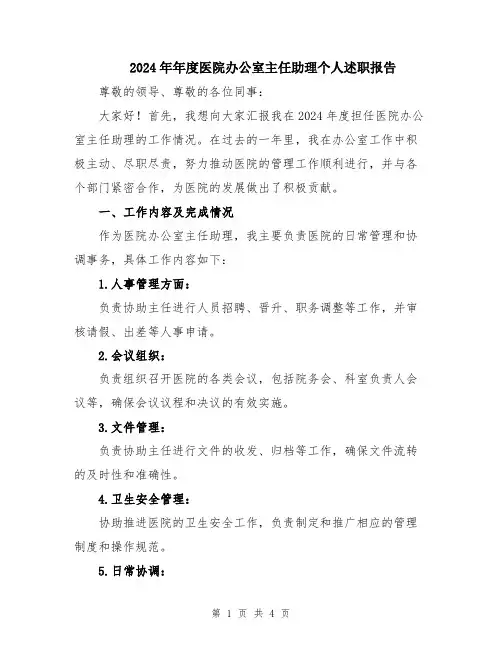 2024年年度医院办公室主任助理个人述职报告

尊敬的领导、尊敬的各位同事：

大家好！首先，我想向大家汇报我在2024年度担任医院办公室主任助理的工作情况。在过去的一年里，我在办公室工作中积极主动、尽职尽责，努力推动医院的管理工作顺利进行，并与各个部门紧密合作，为医院的发展做出了积极贡献。

一、工作内容及完成情况

作为医院办公室主任助理，我主要负责医院的日常管理和协调事务，具体工作内容如下：

1.人事管理方面：

负责协助主任进行人员招聘、晋升、职务调整等工作，并审核请假、出差等人事申请。

2.会议组织：

负责组织召开医院的各类会议，包括院务会、科室负责人会议等，确保会议议程和决议的有效实施。

3.文件管理：

负责协助主任进行文件的收发、归档等工作，确保文件流转的及时性和准确性。

4.卫生安全管理：

协助推进医院的卫生安全工作，负责制定和推广相应的管理制度和操作规范。

5.日常协调：

第 1 页 共 4 页